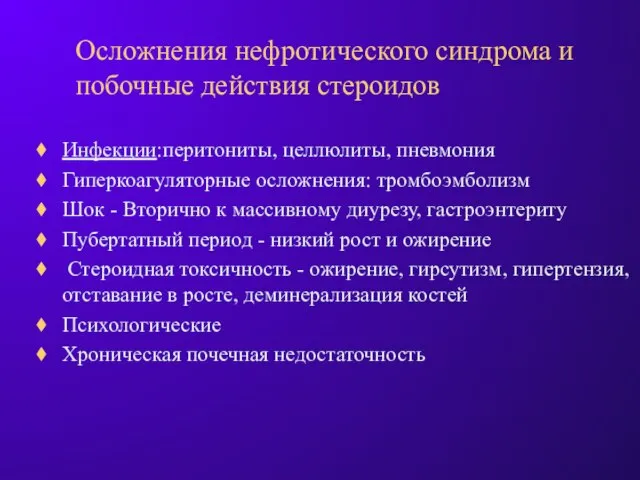 Осложнения нефротического синдрома и побочные действия стероидов

♦ Инфекции:перитониты, целлюлиты, пневмония
♦ Гиперкоагуляторные осложнения: тромбоэмболизм
♦ Шок - Вторично к массивному диурезу, гастроэнтериту
♦ Пубертатный период - низкий рост и ожирение
♦ Стероидная токсичность - ожирение, гирсутизм, гипертензия, отставание в росте, деминерализация костей
♦ Психологические
♦ Хроническая почечная недостаточность